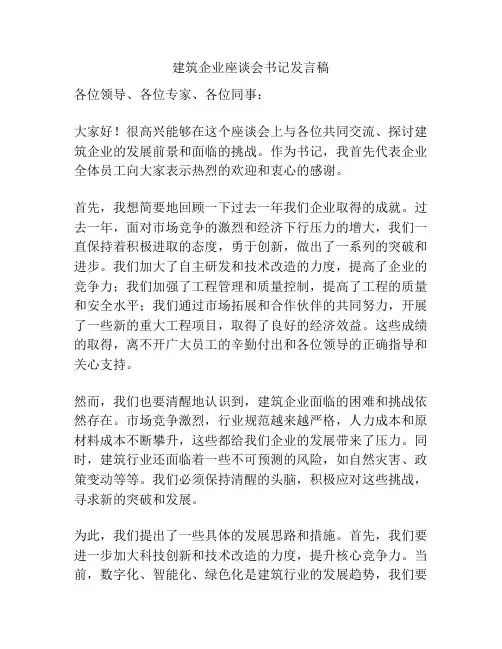 建筑企业座谈会书记发言稿

各位领导、各位专家、各位同事：

大家好！很高兴能够在这个座谈会上与各位共同交流、探讨建筑企业的发展前景和面临的挑战。作为书记，我首先代表企业全体员工向大家表示热烈的欢迎和衷心的感谢。

首先，我想简要地回顾一下过去一年我们企业取得的成就。过去一年，面对市场竞争的激烈和经济下行压力的增大，我们一直保持着积极进取的态度，勇于创新，做出了一系列的突破和进步。我们加大了自主研发和技术改造的力度，提高了企业的竞争力；我们加强了工程管理和质量控制，提高了工程的质量和安全水平；我们通过市场拓展和合作伙伴的共同努力，开展了一些新的重大工程项目，取得了良好的经济效益。这些成绩的取得，离不开广大员工的辛勤付出和各位领导的正确指导和关心支持。

然而，我们也要清醒地认识到，建筑企业面临的困难和挑战依然存在。市场竞争激烈，行业规范越来越严格，人力成本和原材料成本不断攀升，这些都给我们企业的发展带来了压力。同时，建筑行业还面临着一些不可预测的风险，如自然灾害、政策变动等等。我们必须保持清醒的头脑，积极应对这些挑战，寻求新的突破和发展。

为此，我们提出了一些具体的发展思路和措施。首先，我们要进一步加大科技创新和技术改造的力度，提升核心竞争力。当前，数字化、智能化、绿色化是建筑行业的发展趋势，我们要